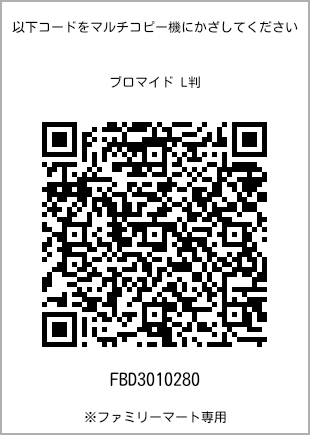 以下コードをマルチコピー機にかざしてください

ブロマイド L判

FBD3010280

※ファミリーマート専用